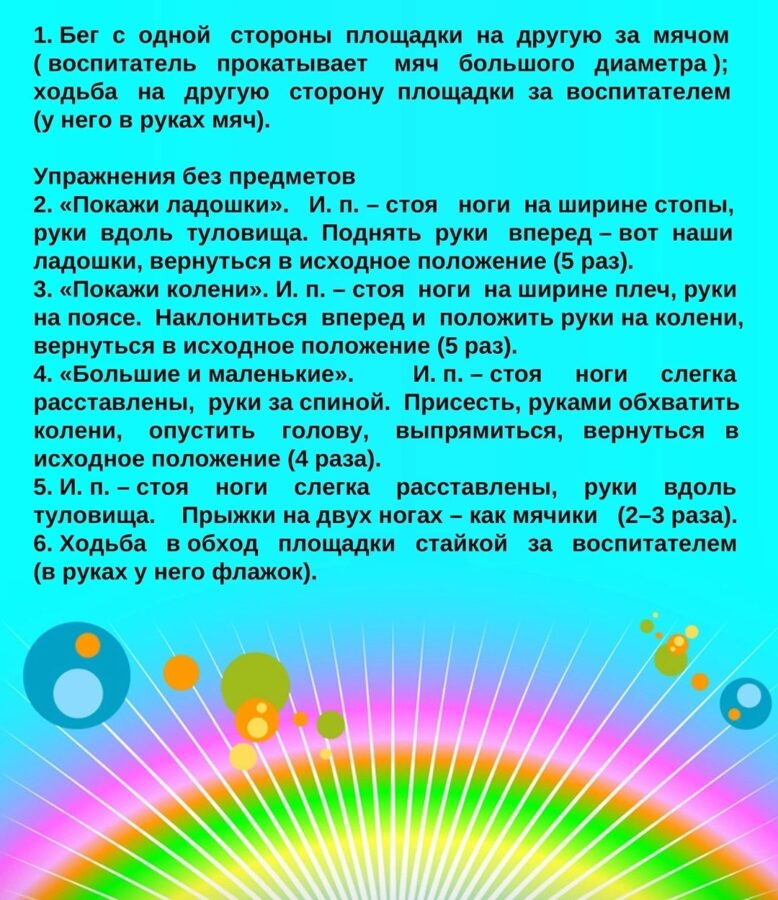 1. Бег с одной стороны площадки на другую за мячом ( воспитатель прокатывает мяч большого диаметра ); ходьба на другую сторону площадки за воспитателем (у него в руках мяч).

Упражнения без предметов
2. «Покажи ладошки». И. п. – стоя ноги на ширине стопы, руки вдоль туловища. Поднять руки вперед – вот наши ладошки, вернуться в исходное положение (5 раз).
3. «Покажи колени». И. п. – стоя ноги на ширине плеч, руки на поясе. Наклониться вперед и положить руки на колени, вернуться в исходное положение (5 раз).
4. «Большие и маленькие». И. п. – стоя ноги слегка расставлены, руки за спиной. Присесть, руками обхватить колени, опустить голову, выпрямиться, вернуться в исходное положение (4 раза).
5. И. п. – стоя ноги слегка расставлены, руки вдоль туловища. Прыжки на двух ногах – как мячики (2–3 раза).
6. Ходьба в обход площадки стайкой за воспитателем (в руках у него флажок).